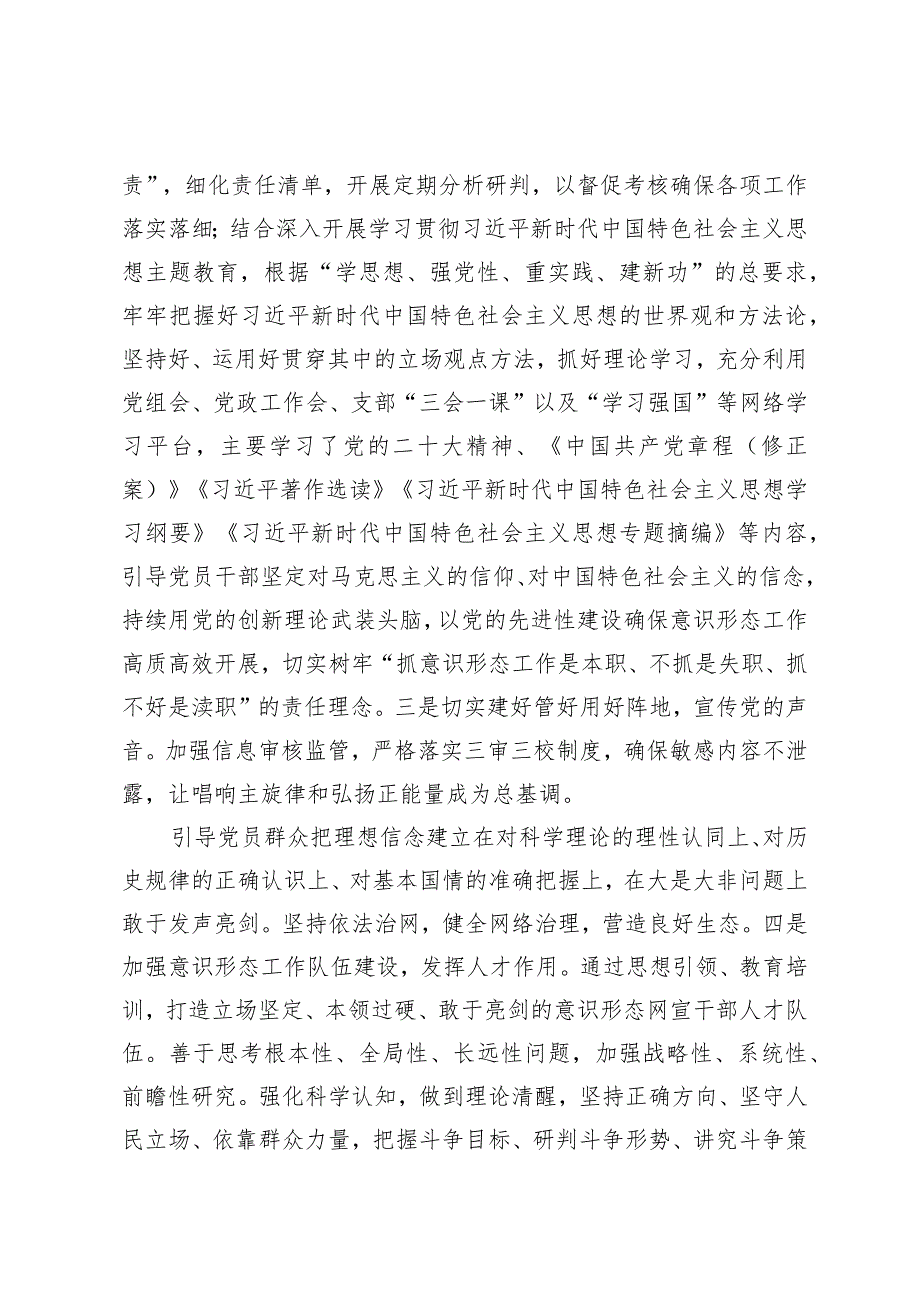 责”，细化责任清单，开展定期分析研判，以督促考核确保各项工作落实落细；结合深入开展学习贯彻习近平新时代中国特色社会主义思想主题教育，根据“学思想、强党性、重实践、建新功”的总要求，牢牢把握好习近平新时代中国特色社会主义思想的世界观和方法论，坚持好、运用好贯穿其中的立场观点方法，抓好理论学习，充分利用党组会、党政工作会、支部“三会一课”以及“学习强国”等网络学习平台，主要学习了党的二十大精神、《中国共产党章程（修正案）》《习近平著作选读》《习近平新时代中国特色社会主义思想学习纲要》《习近平新时代中国特色社会主义思想专题摘编》等内容，引导党员干部坚定对马克思主义的信仰、对中国特色社会主义的信念，持续用党的创新理论武装头脑，以党的先进性建设确保意识形态工作高质高效开展，切实树牢“抓意识形态工作是本职、不抓是失职、抓不好是渎职”的责任理念。三是切实建好管好用好阵地，宣传党的声音。加强信息审核监管，严格落实三审三校制度，确保敏感内容不泄露，让唱响主旋律和弘扬正能量成为总基调。

引导党员群众把理想信念建立在对科学理论的理性认同上、对历史规律的正确认识上、对基本国情的准确把握上，在大是大非问题上敢于发声亮剑。坚持依法治网，健全网络治理，营造良好生态。四是加强意识形态工作队伍建设，发挥人才作用。通过思想引领、教育培训，打造立场坚定、本领过硬、敢于亮剑的意识形态网宣干部人才队伍。善于思考根本性、全局性、长远性问题，加强战略性、系统性、前瞻性研究。强化科学认知，做到理论清醒，坚持正确方向、坚守人民立场、依靠群众力量，把握斗争目标、研判斗争形势、讲究斗争策